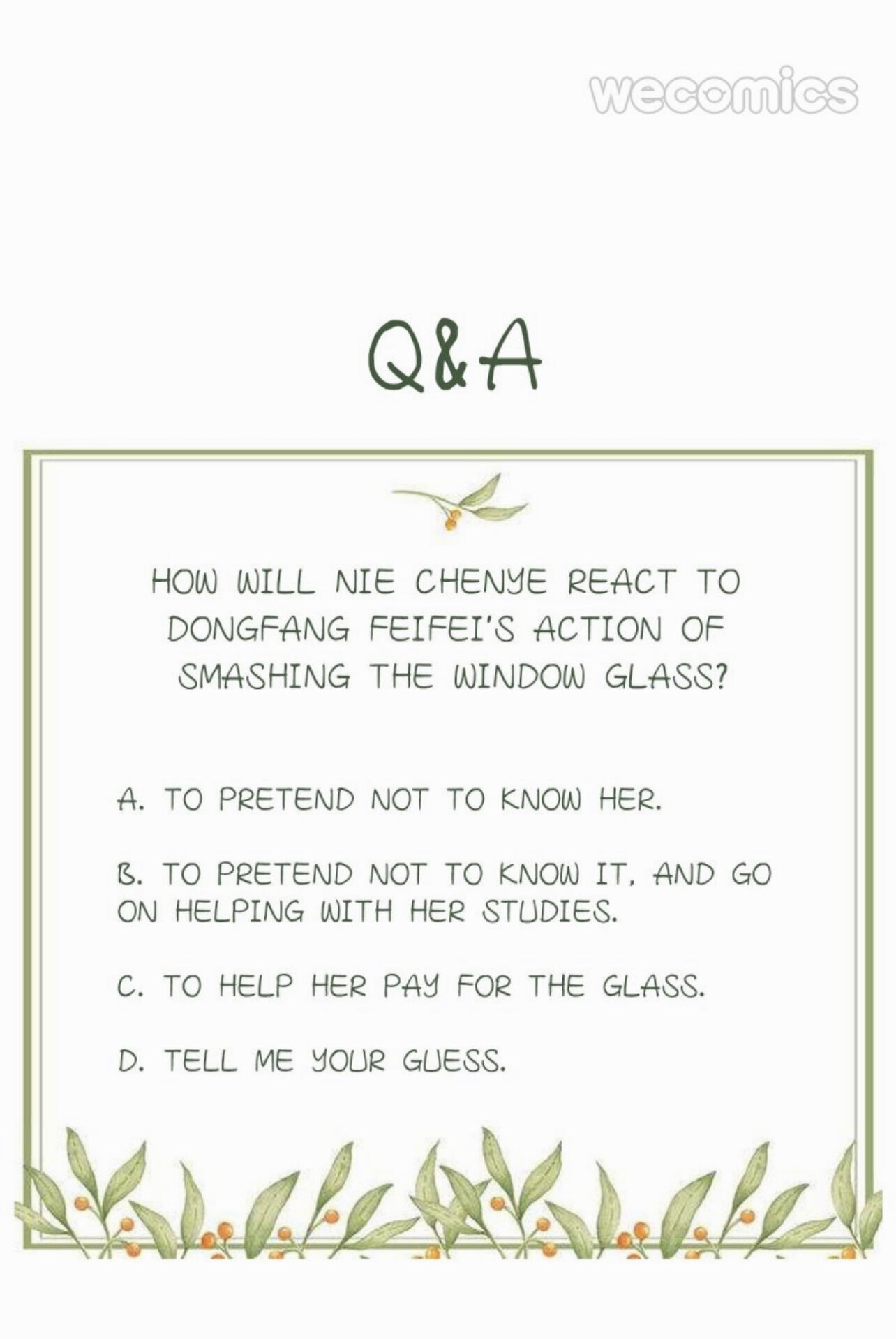 wecomics

Q&A

HOW WILL NIE CHENYE REACT TO DONGFANG FEIFEI'S ACTION OF SMASHING THE WINDOW GLASS?

A. TO PRETEND NOT TO KNOW HER.

B. TO PRETEND NOT TO KNOW IT, AND GO ON HELPING WITH HER STUDIES.

C. TO HELP HER PAY FOR THE GLASS.

D. TELL ME YOUR GUESS.